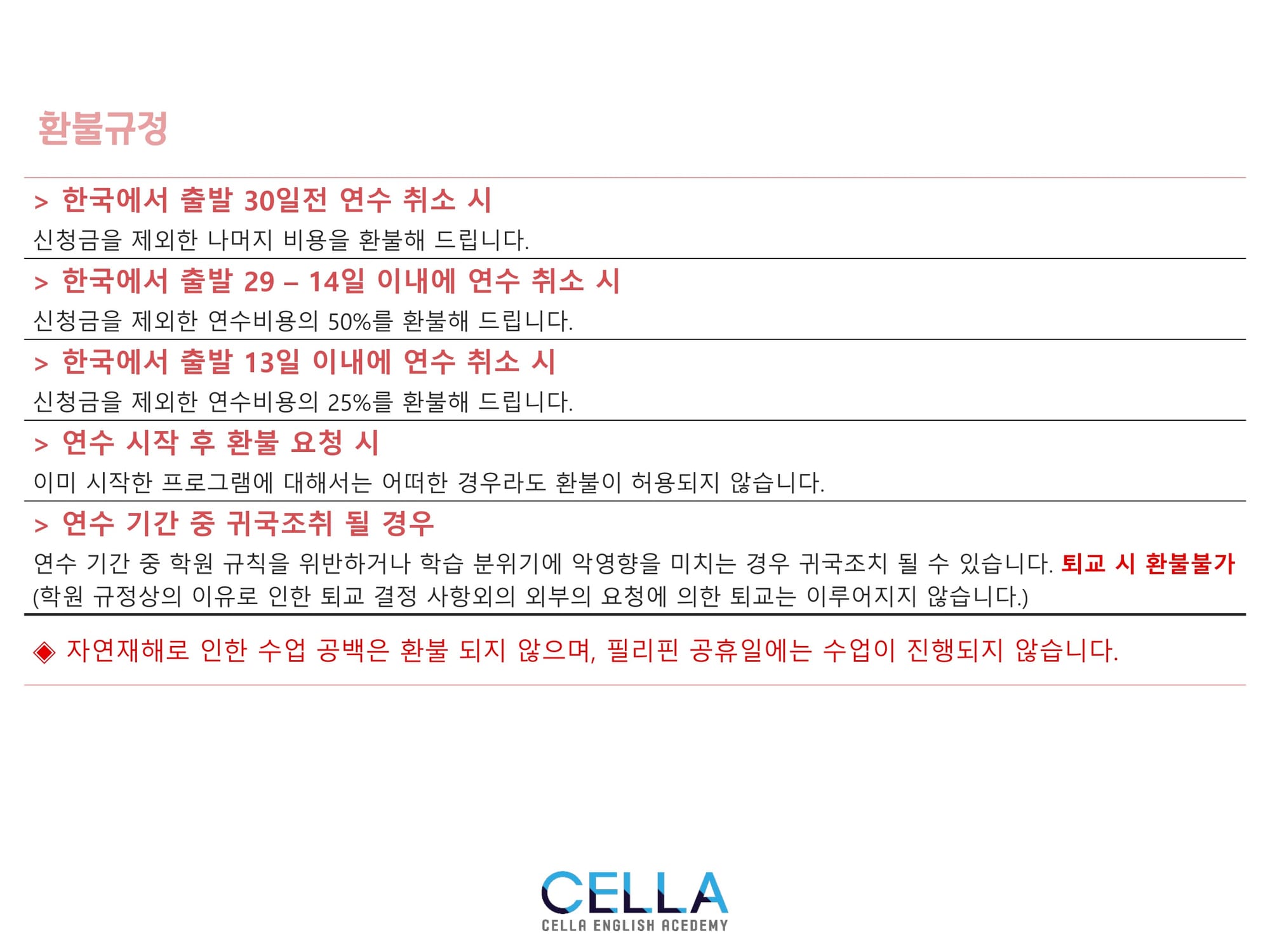 환불규정

> 한국에서 출발 30일전 연수 취소 시

신청금을 제외한 나머지 비용을 환불해 드립니다.

> 한국에서 출발 29 – 14일 이내에 연수 취소 시

신청금을 제외한 연수비용의 50%를 환불해 드립니다.

> 한국에서 출발 13일 이내에 연수 취소 시

신청금을 제외한 연수비용의 25%를 환불해 드립니다.

> 연수 시작 후 환불 요청 시

이미 시작한 프로그램에 대해서는 어떠한 경우라도 환불이 허용되지 않습니다.

> 연수 기간 중 귀국조취 될 경우

연수 기간 중 학원 규칙을 위반하거나 학습 분위기에 악영향을 미치는 경우 귀국조치 될 수 있습니다. 퇴교 시 환불불가 (학원 규정상의 이유로 인한 퇴교 결정 사항외의 외부의 요청에 의한 퇴교는 이루어지지 않습니다.)

◈ 자연재해로 인한 수업 공백은 환불 되지 않으며, 필리핀 공휴일에는 수업이 진행되지 않습니다.

CELLA
CELLA ENGLISH ACEDEMY